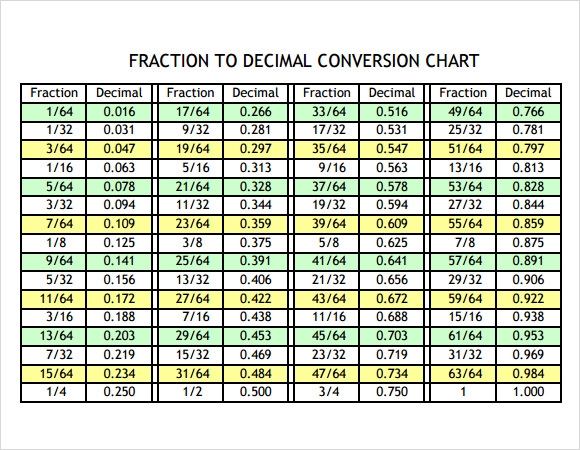 FRACTION TO DECIMAL CONVERSION CHART

| Fraction | Decimal | Fraction | Decimal | Fraction | Decimal | Fraction | Decimal |
|---|---|---|---|---|---|---|---|
| 1/64 | 0.016 | 17/64 | 0.266 | 33/64 | 0.516 | 49/64 | 0.766 |
| 1/32 | 0.031 | 9/32 | 0.281 | 17/32 | 0.531 | 25/32 | 0.781 |
| 3/64 | 0.047 | 19/64 | 0.297 | 35/64 | 0.547 | 51/64 | 0.797 |
| 1/16 | 0.063 | 5/16 | 0.313 | 9/16 | 0.563 | 13/16 | 0.813 |
| 5/64 | 0.078 | 21/64 | 0.328 | 37/64 | 0.578 | 53/64 | 0.828 |
| 3/32 | 0.094 | 11/32 | 0.344 | 19/32 | 0.594 | 27/32 | 0.844 |
| 7/64 | 0.109 | 23/64 | 0.359 | 39/64 | 0.609 | 55/64 | 0.859 |
| 1/8 | 0.125 | 3/8 | 0.375 | 5/8 | 0.625 | 7/8 | 0.875 |
| 9/64 | 0.141 | 25/64 | 0.391 | 41/64 | 0.641 | 57/64 | 0.891 |
| 5/32 | 0.156 | 13/32 | 0.406 | 21/32 | 0.656 | 29/32 | 0.906 |
| 11/64 | 0.172 | 27/64 | 0.422 | 43/64 | 0.672 | 59/64 | 0.922 |
| 3/16 | 0.188 | 7/16 | 0.438 | 11/16 | 0.688 | 15/16 | 0.938 |
| 13/64 | 0.203 | 29/64 | 0.453 | 45/64 | 0.703 | 61/64 | 0.953 |
| 7/32 | 0.219 | 15/32 | 0.469 | 23/32 | 0.719 | 31/32 | 0.969 |
| 15/64 | 0.234 | 31/64 | 0.484 | 47/64 | 0.734 | 63/64 | 0.984 |
| 1/4 | 0.250 | 1/2 | 0.500 | 3/4 | 0.750 | 1 | 1.000 |